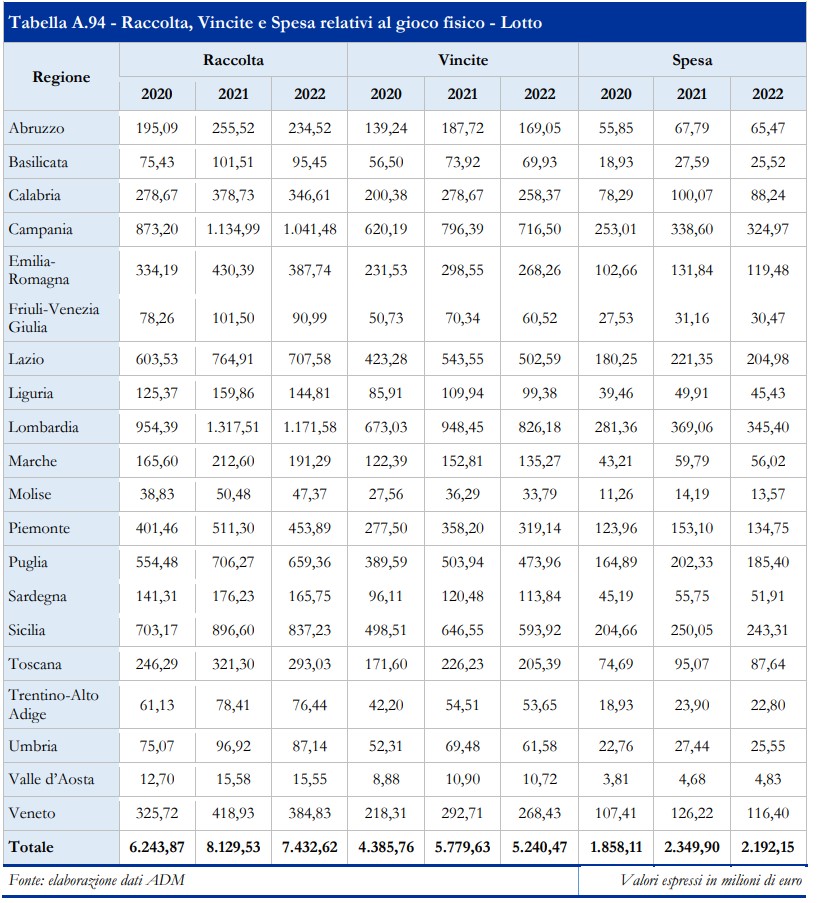 Tabella A.94 - Raccolta, Vincite e Spesa relativi al gioco fisico - Lotto

| Regione | Raccolta 2020 | Raccolta 2021 | Raccolta 2022 | Vincite 2020 | Vincite 2021 | Vincite 2022 | Spesa 2020 | Spesa 2021 | Spesa 2022 |
|---|---|---|---|---|---|---|---|---|---|
| Abruzzo | 195,09 | 255,52 | 234,52 | 139,24 | 187,72 | 169,05 | 55,85 | 67,79 | 65,47 |
| Basilicata | 75,43 | 101,51 | 95,45 | 56,50 | 73,92 | 69,93 | 18,93 | 27,59 | 25,52 |
| Calabria | 278,67 | 378,73 | 346,61 | 200,38 | 278,67 | 258,37 | 78,29 | 100,07 | 88,24 |
| Campania | 873,20 | 1.134,99 | 1.041,48 | 620,19 | 796,39 | 716,50 | 253,01 | 338,60 | 324,97 |
| Emilia-Romagna | 334,19 | 430,39 | 387,74 | 231,53 | 298,55 | 268,26 | 102,66 | 131,84 | 119,48 |
| Friuli-Venezia Giulia | 78,26 | 101,50 | 90,99 | 50,73 | 70,34 | 60,52 | 27,53 | 31,16 | 30,47 |
| Lazio | 603,53 | 764,91 | 707,58 | 423,28 | 543,55 | 502,59 | 180,25 | 221,35 | 204,98 |
| Liguria | 125,37 | 159,86 | 144,81 | 85,91 | 109,94 | 99,38 | 39,46 | 49,91 | 45,43 |
| Lombardia | 954,39 | 1.317,51 | 1.171,58 | 673,03 | 948,45 | 826,18 | 281,36 | 369,06 | 345,40 |
| Marche | 165,60 | 212,60 | 191,29 | 122,39 | 152,81 | 135,27 | 43,21 | 59,79 | 56,02 |
| Molise | 38,83 | 50,48 | 47,37 | 27,56 | 36,29 | 33,79 | 11,26 | 14,19 | 13,57 |
| Piemonte | 401,46 | 511,30 | 453,89 | 277,50 | 358,20 | 319,14 | 123,96 | 153,10 | 134,75 |
| Puglia | 554,48 | 706,27 | 659,36 | 389,59 | 503,94 | 473,96 | 164,89 | 202,33 | 185,40 |
| Sardegna | 141,31 | 176,23 | 165,75 | 96,11 | 120,48 | 113,84 | 45,19 | 55,75 | 51,91 |
| Sicilia | 703,17 | 896,60 | 837,23 | 498,51 | 646,55 | 593,92 | 204,66 | 250,05 | 243,31 |
| Toscana | 246,29 | 321,30 | 293,03 | 171,60 | 226,23 | 205,39 | 74,69 | 95,07 | 87,64 |
| Trentino-Alto Adige | 61,13 | 78,41 | 76,44 | 42,20 | 54,51 | 53,65 | 18,93 | 23,90 | 22,80 |
| Umbria | 75,07 | 96,92 | 87,14 | 52,31 | 69,48 | 61,58 | 22,76 | 27,44 | 25,55 |
| Valle d'Aosta | 12,70 | 15,58 | 15,55 | 8,88 | 10,90 | 10,72 | 3,81 | 4,68 | 4,83 |
| Veneto | 325,72 | 418,93 | 384,83 | 218,31 | 292,71 | 268,43 | 107,41 | 126,22 | 116,40 |
| Totale | 6.243,87 | 8.129,53 | 7.432,62 | 4.385,76 | 5.779,63 | 5.240,47 | 1.858,11 | 2.349,90 | 2.192,15 |

Fonte: elaborazione dati ADM

Valori espressi in milioni di euro